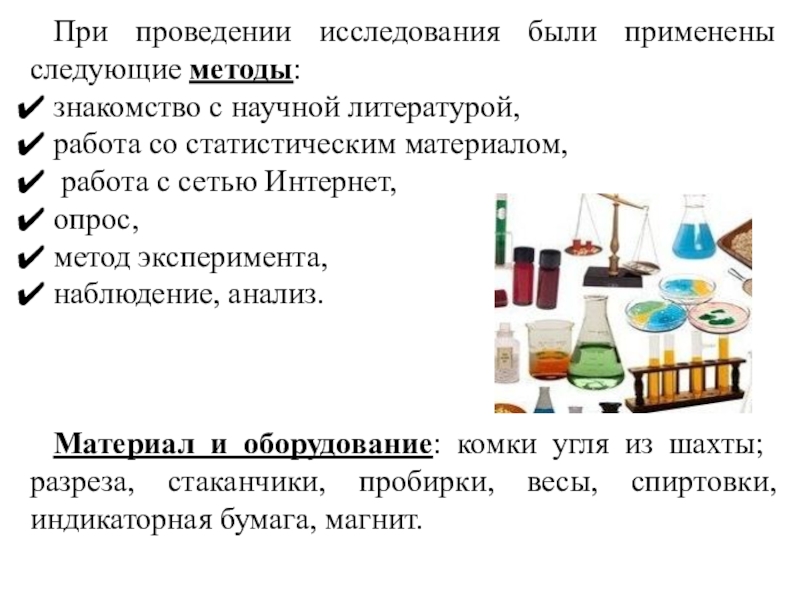 При проведении исследования были применены следующие методы:
✔ знакомство с научной литературой,
✔ работа со статистическим материалом,
✔ работа с сетью Интернет,
✔ опрос,
✔ метод эксперимента,
✔ наблюдение, анализ.

Материал и оборудование: комки угля из шахты; разреза, стаканчики, пробирки, весы, спиртовки, индикаторная бумага, магнит.